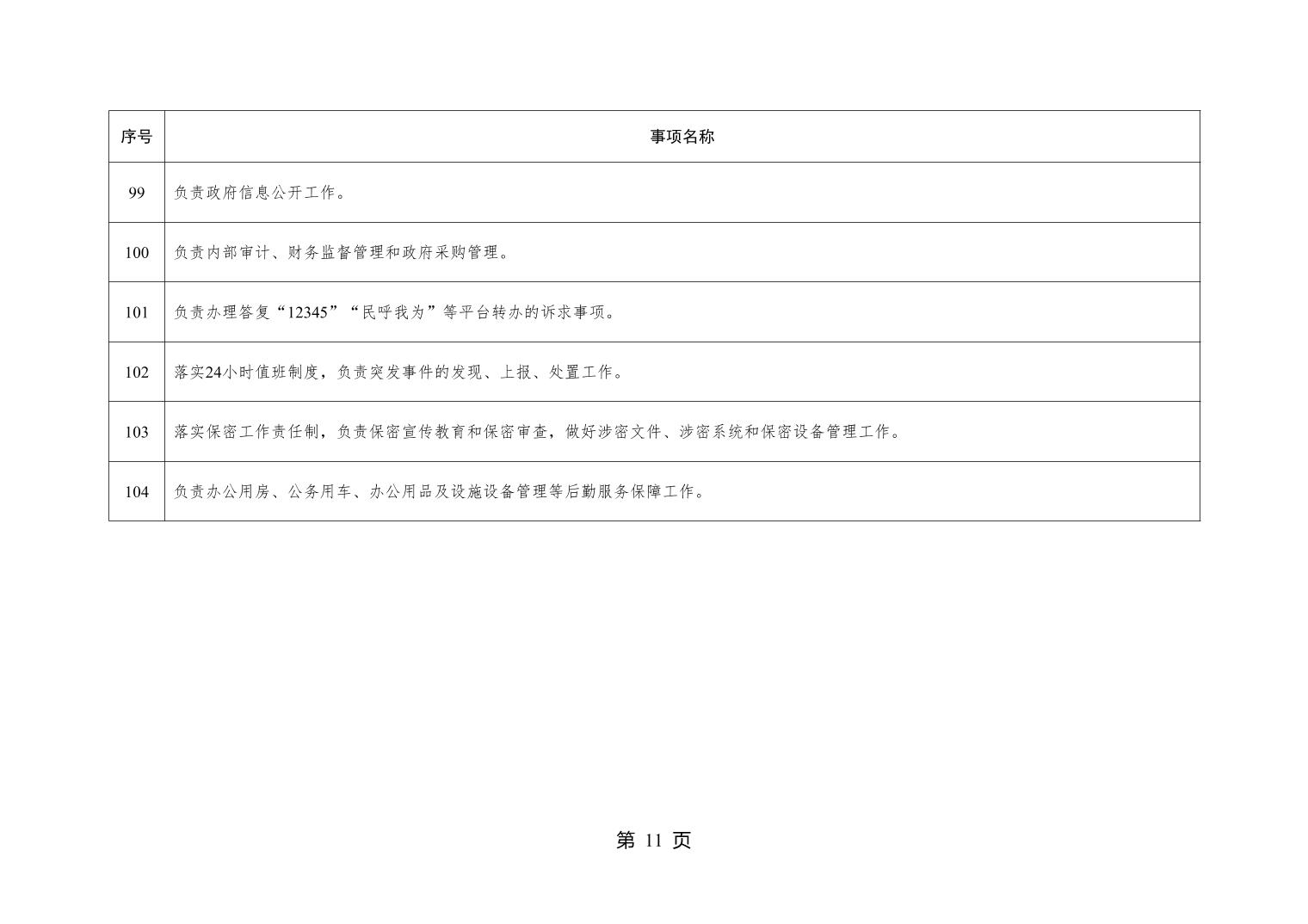 | 序号 | 事项名称 |
|---|---|
| 99 | 负责政府信息公开工作。 |
| 100 | 负责内部审计、财务监督管理和政府采购管理。 |
| 101 | 负责办理答复“12345”“民呼我为”等平台转办的诉求事项。 |
| 102 | 落实24小时值班制度，负责突发事件的发现、上报、处置工作。 |
| 103 | 落实保密工作责任制，负责保密宣传教育和保密审查，做好涉密文件、涉密系统和保密设备管理工作。 |
| 104 | 负责办公用房、公务用车、办公用品及设施设备管理等后勤服务保障工作。 |

第11页